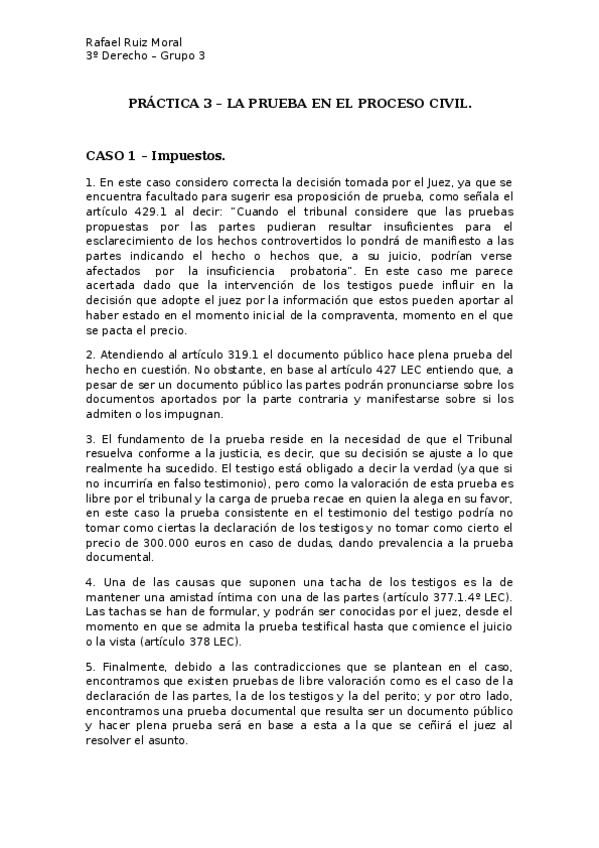 Rafael Ruiz Moral
3º Derecho – Grupo 3

PRÁCTICA 3 – LA PRUEBA EN EL PROCESO CIVIL.

CASO 1 – Impuestos.

1. En este caso considero correcta la decisión tomada por el Juez, ya que se encuentra facultado para sugerir esa proposición de prueba, como señala el artículo 429.1 al decir: "Cuando el tribunal considere que las pruebas propuestas por las partes pudieran resultar insuficientes para el esclarecimiento de los hechos controvertidos lo pondrá de manifiesto a las partes indicando el hecho o hechos que, a su juicio, podrían verse afectados por la insuficiencia probatoria". En este caso me parece acertada dado que la intervención de los testigos puede influir en la decisión que adopte el juez por la información que estos pueden aportar al haber estado en el momento inicial de la compraventa, momento en el que se pacta el precio.

2. Atendiendo al artículo 319.1 el documento público hace plena prueba del hecho en cuestión. No obstante, en base al artículo 427 LEC entiendo que, a pesar de ser un documento público las partes podrán pronunciarse sobre los documentos aportados por la parte contraria y manifestarse sobre si los admiten o los impugnan.

3. El fundamento de la prueba reside en la necesidad de que el Tribunal resuelva conforme a la justicia, es decir, que su decisión se ajuste a lo que realmente ha sucedido. El testigo está obligado a decir la verdad (ya que si no incurriría en falso testimonio), pero como la valoración de esta prueba es libre por el tribunal y la carga de prueba recae en quien la alega en su favor, en este caso la prueba consistente en el testimonio del testigo podría no tomar como ciertas la declaración de los testigos y no tomar como cierto el precio de 300.000 euros en caso de dudas, dando prevalencia a la prueba documental.

4. Una de las causas que suponen una tacha de los testigos es la de mantener una amistad íntima con una de las partes (artículo 377.1.4º LEC). Las tachas se han de formular, y podrán ser conocidas por el juez, desde el momento en que se admita la prueba testifical hasta que comience el juicio o la vista (artículo 378 LEC).

5. Finalmente, debido a las contradicciones que se plantean en el caso, encontramos que existen pruebas de libre valoración como es el caso de la declaración de las partes, la de los testigos y la del perito; y por otro lado, encontramos una prueba documental que resulta ser un documento público y hacer plena prueba será en base a esta a la que se ceñirá el juez al resolver el asunto.